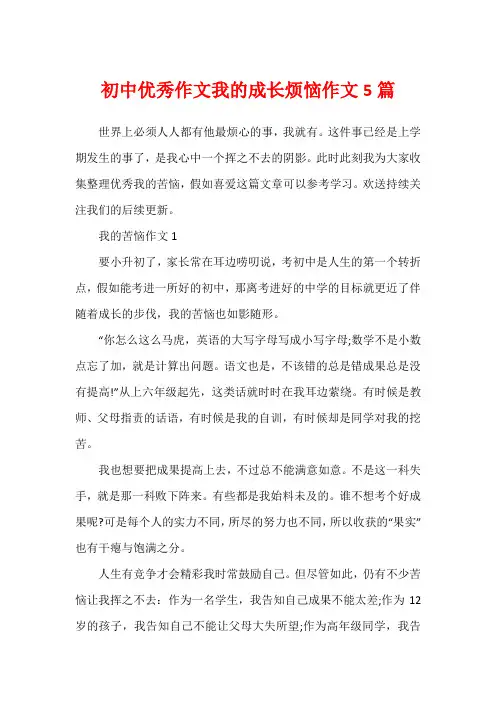 初中优秀作文我的成长烦恼作文 5 篇

世界上必须人人都有他最烦心的事，我就有。这件事已经是上学期发生的事了，是我心中一个挥之不去的阴影。此时此刻我为大家收集整理优秀我的苦恼，假如喜爱这篇文章可以参考学习。欢送持续关注我们的后续更新。

我的苦恼作文 1

要小升初了，家长常在耳边唠叨说，考初中是人生的第一个转折点，假如能考进一所好的初中，那离考进好的中学的目标就更近了伴随着成长的步伐，我的苦恼也如影随形。

“你怎么这么马虎，英语的大写字母写成小写字母;数学不是小数点忘了加，就是计算出问题。语文也是，不该错的总是错成果总是没有提高!”从上六年级起先，这类话就时时在我耳边萦绕。有时候是教师、父母指责的话语，有时候是我的自训，有时候却是同学对我的挖苦。

我也想要把成果提高上去，不过总不能满意如意。不是这一科失手，就是那一科败下阵来。有些都是我始料未及的。谁不想考个好成果呢?可是每个人的实力不同，所尽的努力也不同，所以收获的“果实”也有干瘪与饱满之分。

人生有竞争才会精彩我时常鼓励自己。但尽管如此，仍有不少苦恼让我挥之不去：作为一名学生，我告知自己成果不能太差;作为 12 岁的孩子，我告知自己不能让父母大失所望;作为高年级同学，我告